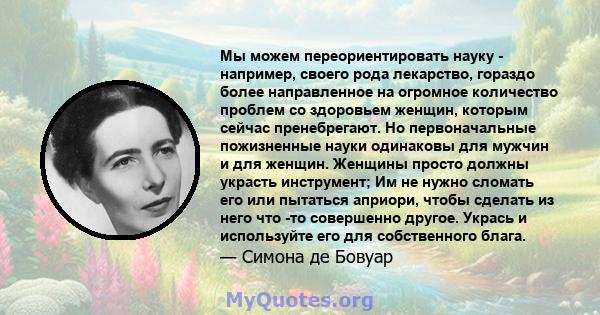 Мы можем переориентировать науку - например, своего рода лекарство, гораздо более направленное на огромное количество проблем со здоровьем женщин, которым сейчас пренебрегают. Но первоначальные пожизненные науки одинаковы для мужчин и для женщин. Женщины просто должны украсть инструмент; Им не нужно сломать его или пытаться априори, чтобы сделать из него что -то совершенно другое. Укрась и используйте его для собственного блага.
— Симона де Бовуар

MyQuotes.org